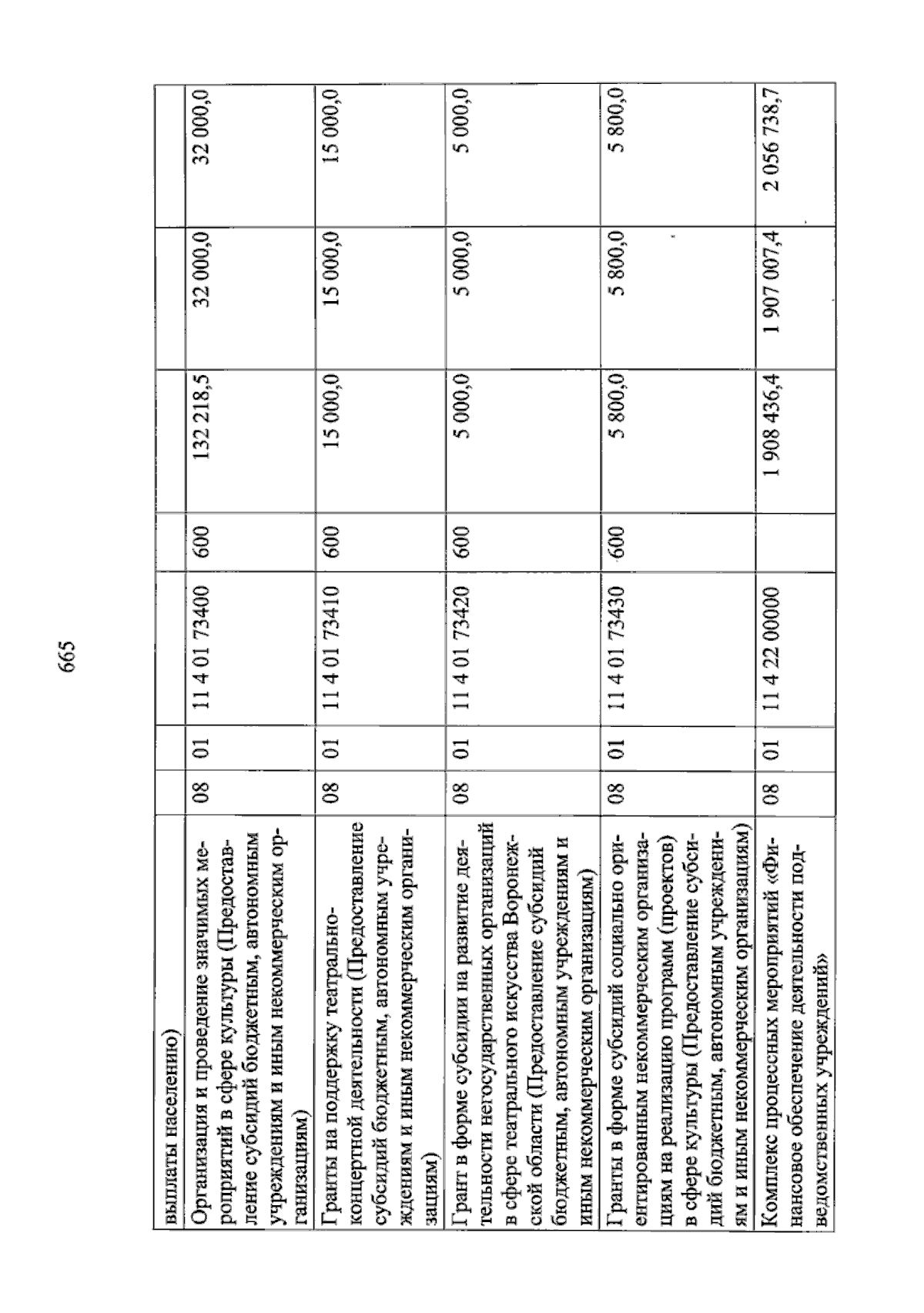 665

| | | | | | | | |
|---|---|---|---|---|---|---|---|
| выплаты населению) | | | | | | | |
| Организация и проведение значимых мероприятий в сфере культуры (Предоставление субсидий бюджетным, автономным учреждениям и иным некоммерческим организациям) | 08 | 01 | 11 4 01 73400 | 600 | 132 218,5 | 32 000,0 | 32 000,0 |
| Гранты на поддержку театрально-концертной деятельности (Предоставление субсидий бюджетным, автономным учреждениям и иным некоммерческим организациям) | 08 | 01 | 11 4 01 73410 | 600 | 15 000,0 | 15 000,0 | 15 000,0 |
| Грант в форме субсидии на развитие деятельности негосударственных организаций в сфере театрального искусства Воронежской области (Предоставление субсидий бюджетным, автономным учреждениям и иным некоммерческим организациям) | 08 | 01 | 11 4 01 73420 | 600 | 5 000,0 | 5 000,0 | 5 000,0 |
| Гранты в форме субсидий социально ориентированным некоммерческим организациям на реализацию программ (проектов) в сфере культуры (Предоставление субсидий бюджетным, автономным учреждениям и иным некоммерческим организациям) | 08 | 01 | 11 4 01 73430 | 600 | 5 800,0 | 5 800,0 | 5 800,0 |
| Комплекс процессных мероприятий «Финансовое обеспечение деятельности подведомственных учреждений» | 08 | 01 | 11 4 22 00000 | | 1 908 436,4 | 1 907 007,4 | 2 056 738,7 |